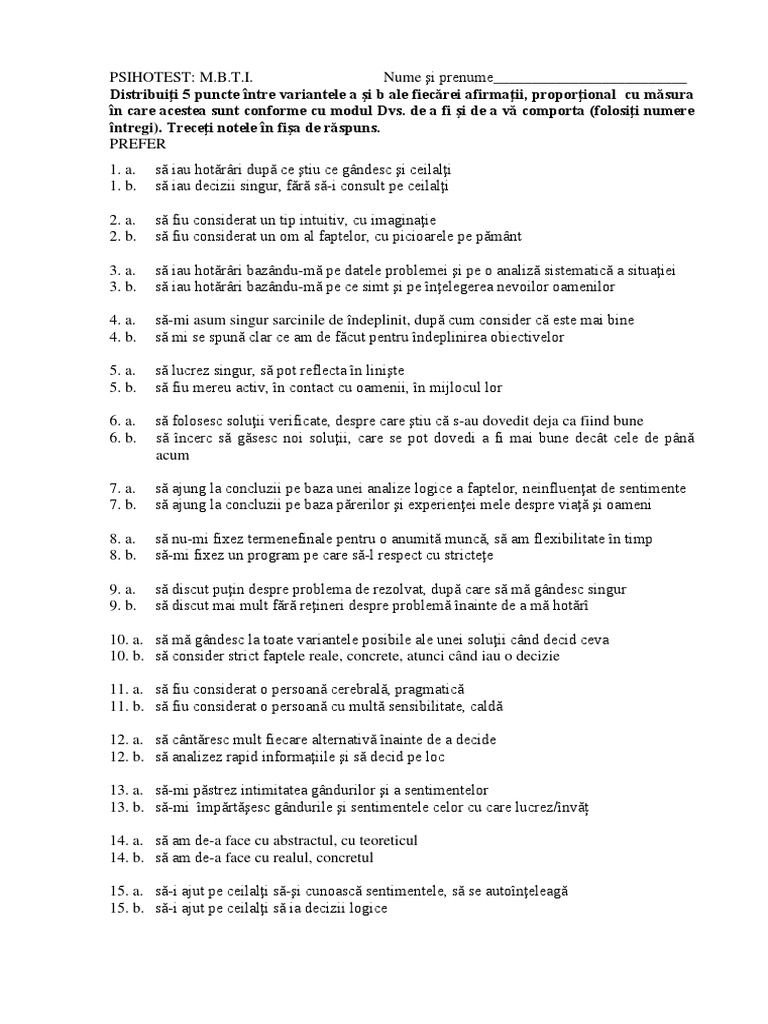 PSIHOTEST: M.B.T.I.          Nume şi prenume___________________________

**Distribuiţi 5 puncte între variantele a şi b ale fiecărei afirmaţii, proporţional cu măsura în care acestea sunt conforme cu modul Dvs. de a fi şi de a vă comporta (folosiţi numere întregi). Treceţi notele în fişa de răspuns.**

PREFER

1. a. să iau hotărâri după ce ştiu ce gândesc şi ceilalţi
1. b. să iau decizii singur, fără să-i consult pe ceilalţi

2. a. să fiu considerat un tip intuitiv, cu imaginaţie
2. b. să fiu considerat un om al faptelor, cu picioarele pe pământ

3. a. să iau hotărâri bazându-mă pe datele problemei şi pe o analiză sistematică a situaţiei
3. b. să iau hotărâri bazându-mă pe ce simt şi pe înţelegerea nevoilor oamenilor

4. a. să-mi asum singur sarcinile de îndeplinit, după cum consider că este mai bine
4. b. să mi se spună clar ce am de făcut pentru îndeplinirea obiectivelor

5. a. să lucrez singur, să pot reflecta în linişte
5. b. să fiu mereu activ, în contact cu oamenii, în mijlocul lor

6. a. să folosesc soluţii verificate, despre care ştiu că s-au dovedit deja ca fiind bune
6. b. să încerc să găsesc noi soluţii, care se pot dovedi a fi mai bune decât cele de până acum

7. a. să ajung la concluzii pe baza unei analize logice a faptelor, neinfluenţat de sentimente
7. b. să ajung la concluzii pe baza părerilor şi experienţei mele despre viaţă şi oameni

8. a. să nu-mi fixez termenefinale pentru o anumită muncă, să am flexibilitate în timp
8. b. să-mi fixez un program pe care să-l respect cu stricteţe

9. a. să discut puţin despre problema de rezolvat, după care să mă gândesc singur
9. b. să discut mai mult fără reţineri despre problemă înainte de a mă hotărî

10. a. să mă gândesc la toate variantele posibile ale unei soluţii când decid ceva
10. b. să consider strict faptele reale, concrete, atunci când iau o decizie

11. a. să fiu considerat o persoană cerebrală, pragmatică
11. b. să fiu considerat o persoană cu multă sensibilitate, caldă

12. a. să cântăresc mult fiecare alternativă înainte de a decide
12. b. să analizez rapid informaţiile şi să decid pe loc

13. a. să-mi păstrez intimitatea gândurilor şi a sentimentelor
13. b. să-mi împărtăşesc gândurile şi sentimentele celor cu care lucrez/învăţ

14. a. să am de-a face cu abstractul, cu teoreticul
14. b. să am de-a face cu realul, concretul

15. a. să-i ajut pe ceilalţi să-şi cunoască sentimentele, să se autoînţeleagă
15. b. să-i ajut pe ceilalţi să ia decizii logice